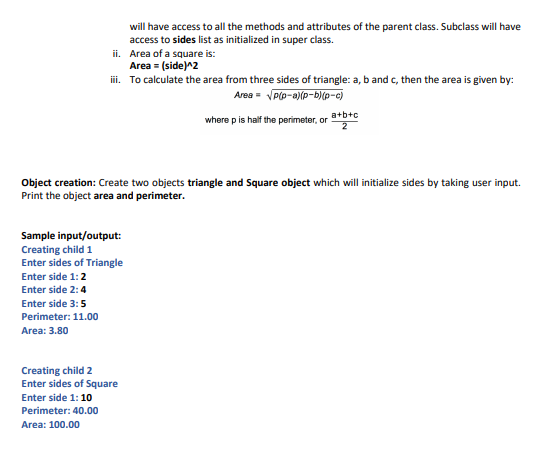 will have access to all the methods and attributes of the parent class. Subclass will have access to sides list as initialized in super class.

ii. Area of a square is:
Area = (side)^2

iii. To calculate the area from three sides of triangle: a, b and c, then the area is given by:

$Area = \sqrt{p(p-a)(p-b)(p-c)}$

where p is half the perimeter, or $\frac{a+b+c}{2}$

Object creation: Create two objects triangle and Square object which will initialize sides by taking user input. Print the object area and perimeter.

Sample input/output:
Creating child 1
Enter sides of Triangle
Enter side 1: 2
Enter side 2: 4
Enter side 3: 5
Perimeter: 11.00
Area: 3.80

Creating child 2
Enter sides of Square
Enter side 1: 10
Perimeter: 40.00
Area: 100.00